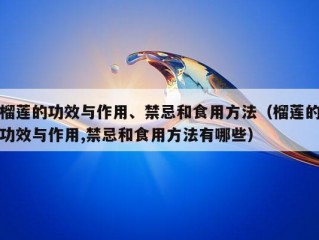 榴莲的功效与作用、禁忌和食用方法（榴莲的功效与作用,禁忌和食用方法有哪些）